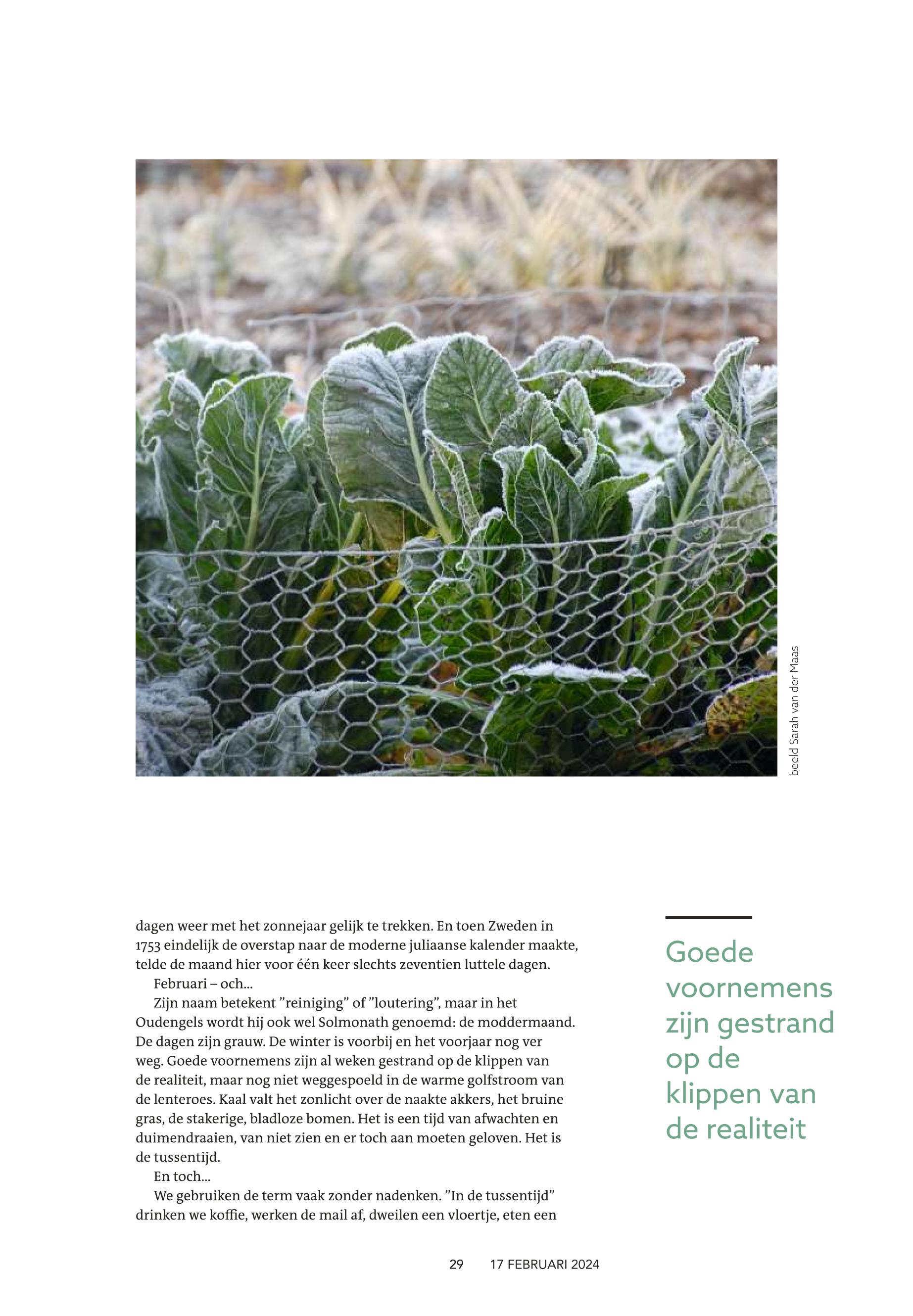 beeld Sarah van der Maas

dagen weer met het zonnejaar gelijk te trekken. En toen Zweden in 1753 eindelijk de overstap naar de moderne juliaanse kalender maakte, telde de maand hier voor één keer slechts zeventien luttele dagen.

Februari – och...

Zijn naam betekent ”reiniging” of ”loutering”, maar in het Oudengels wordt hij ook wel Solmonath genoemd: de moddermaand. De dagen zijn grauw. De winter is voorbij en het voorjaar nog ver weg. Goede voornemens zijn al weken gestrand op de klippen van de realiteit, maar nog niet weggespoeld in de warme golfstroom van de lenteroes. Kaal valt het zonlicht over de naakte akkers, het bruine gras, de stakerige, bladloze bomen. Het is een tijd van afwachten en duimendraaien, van niet zien en er toch aan moeten geloven. Het is de tussentijd.

En toch...

We gebruiken de term vaak zonder nadenken. ”In de tussentijd” drinken we koffie, werken de mail af, dweilen een vloertje, eten een

Goede voornemens zijn gestrand op de klippen van de realiteit

29 17 FEBRUARI 2024